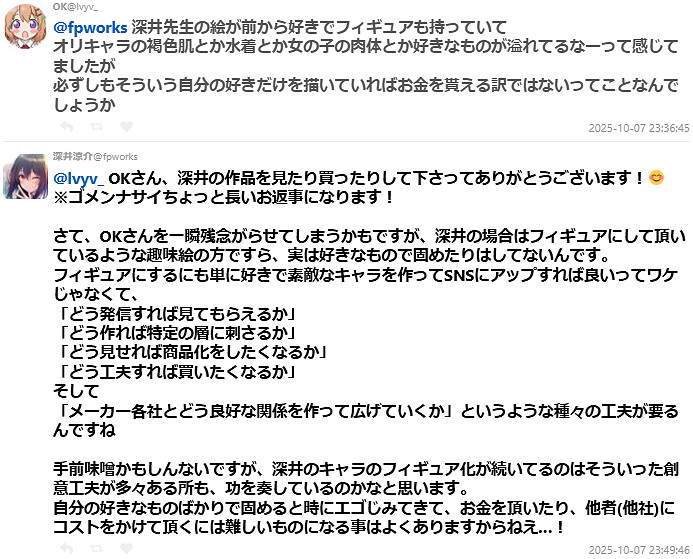 OK@lvyv_

@fpworks 深井先生の絵が前から好きでフィギュアも持っていて
オリキャラの褐色肌とか水着とか女の子の肉体とか好きなものが溢れてるなーって感じてましたが
必ずしもそういう自分の好きだけを描いていればお金を貰える訳ではないってことなんでしょうか

2025-10-07 23:36:45

深井涼介@fpworks

@lvyv_ OKさん、深井の作品を見たり買ったりして下さってありがとうございます！😊
※ゴメンナサイちょっと長いお返事になります！

さて、OKさんを一瞬残念がらせてしまうかもですが、深井の場合はフィギュアにして頂いているような趣味絵の方ですら、実は好きなもので固めたりはしてないんです。
フィギュアにするにも単に好きで素敵なキャラを作ってSNSにアップすれば良いってワケじゃなくて、
「どう発信すれば見てもらえるか」
「どう作れば特定の層に刺さるか」
「どう見せれば商品化をしたくなるか」
「どう工夫すれば買いたくなるか」
そして
「メーカー各社とどう良好な関係を作って広げていくか」というような種々の工夫が要るんですね

手前味噌かもしんないですが、深井のキャラのフィギュア化が続いてるのはそういった創意工夫が多々ある所も、功を奏しているのかなと思います。
自分の好きなものばかりで固めると時にエゴじみてきて、お金を頂いたり、他者(他社)にコストをかけて頂くには難しいものになる事はよくありますからねえ…！

2025-10-07 23:49:46